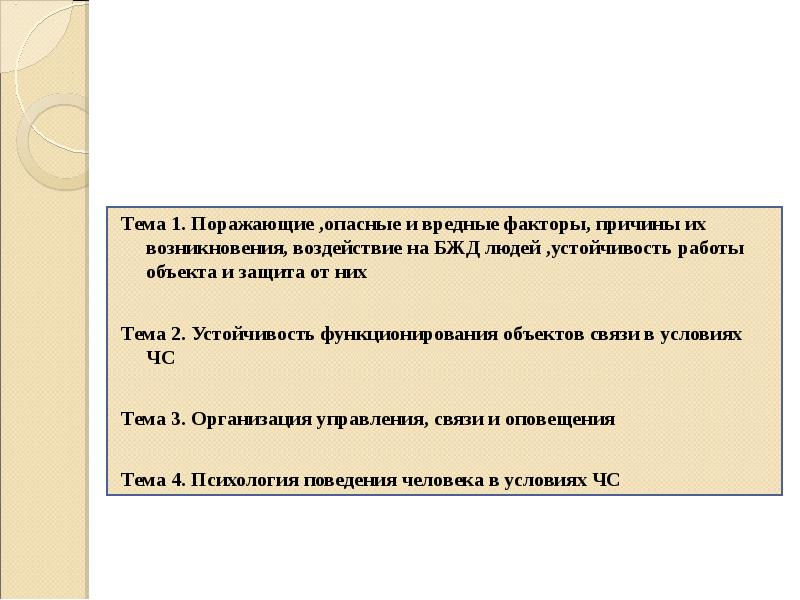 Тема 1. Поражающие ,опасные и вредные факторы, причины их возникновения, воздействие на БЖД людей ,устойчивость работы объекта и защита от них

Тема 2. Устойчивость функционирования объектов связи в условиях ЧС

Тема 3. Организация управления, связи и оповещения

Тема 4. Психология поведения человека в условиях ЧС